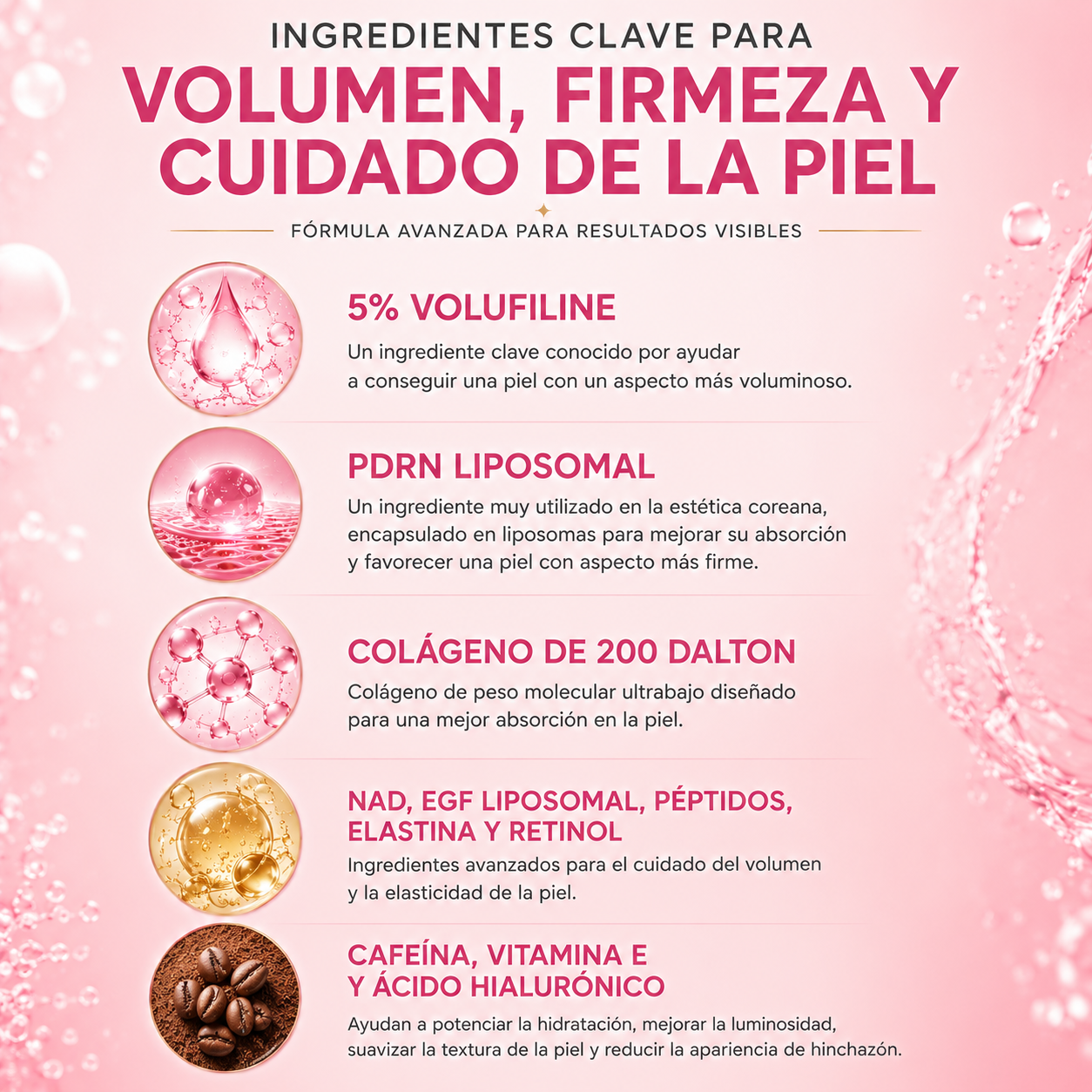 INGREDIENTES CLAVE PARA
VOLUMEN, FIRMEZA Y CUIDADO DE LA PIEL
FÓRMULA AVANZADA PARA RESULTADOS VISIBLES

5% VOLUFILINE
Un ingrediente clave conocido por ayudar a conseguir una piel con un aspecto más voluminoso.

PDRN LIPOSOMAL
Un ingrediente muy utilizado en la estética coreana, encapsulado en liposomas para mejorar su absorción y favorecer una piel con aspecto más firme.

COLÁGENO DE 200 DALTON
Colágeno de peso molecular ultrabajo diseñado para una mejor absorción en la piel.

NAD, EGF LIPOSOMAL, PÉPTIDOS, ELASTINA Y RETINOL
Ingredientes avanzados para el cuidado del volumen y la elasticidad de la piel.

CAFEÍNA, VITAMINA E Y ÁCIDO HIALURÓNICO
Ayudan a potenciar la hidratación, mejorar la luminosidad, suavizar la textura de la piel y reducir la apariencia de hinchazón.